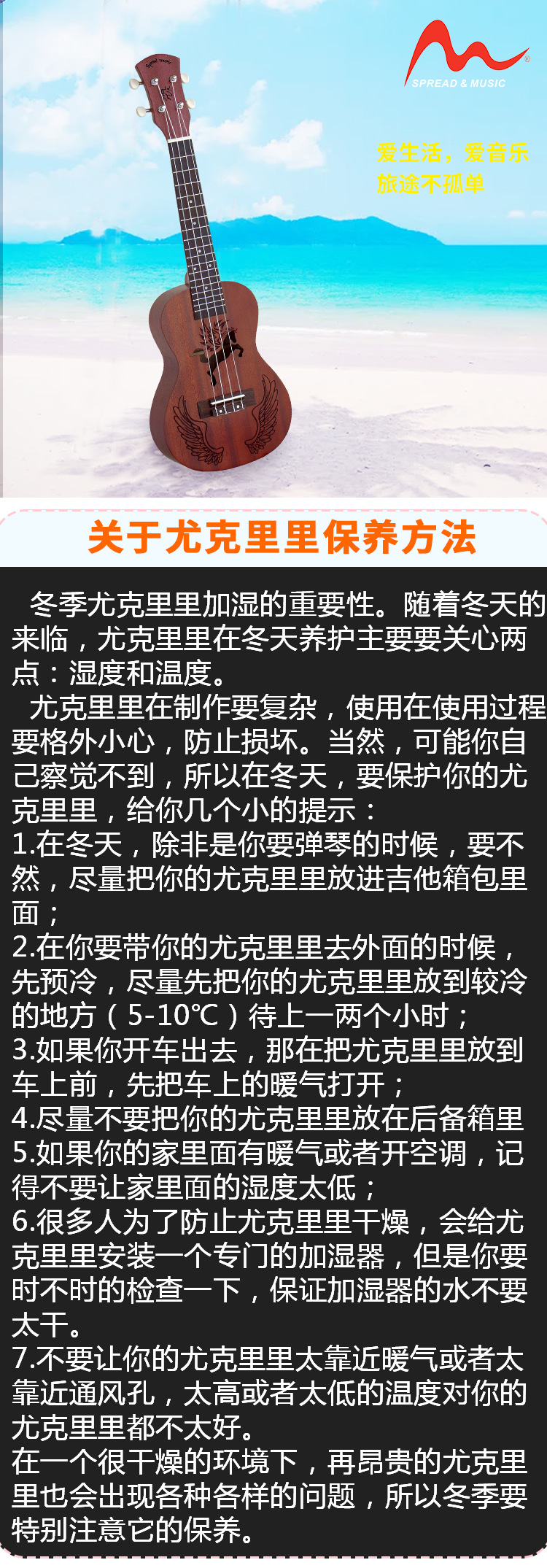 SPREAD & MUSIC

爱生活，爱音乐
旅途不孤单

关于尤克里里保养方法

冬季尤克里里加湿的重要性。随着冬天的来临，尤克里里在冬天养护主要要关心两点：湿度和温度。

尤克里里在制作要复杂，使用在使用过程要格外小心，防止损坏。当然，可能你自己察觉不到，所以在冬天，要保护你的尤克里里，给你几个小的提示：

1.在冬天，除非是你要弹琴的时候，要不然，尽量把你的尤克里里放进吉他箱包里面；

2.在你要带你的尤克里里去外面的时候，先预冷，尽量先把你的尤克里里放到较冷的地方（5-10℃）待上一两个小时；

3.如果你开车出去，那在把尤克里里放到车上前，先把车上的暖气打开；

4.尽量不要把你的尤克里里放在后备箱里

5.如果你的家里面有暖气或者开空调，记得不要让家里面的湿度太低；

6.很多人为了防止尤克里里干燥，会给尤克里里安装一个专门的加湿器，但是你要时不时的检查一下，保证加湿器的水不要太干。

7.不要让你的尤克里里太靠近暖气或者太靠近通风孔，太高或者太低的温度对你的尤克里里都不太好。

在一个很干燥的环境下，再昂贵的尤克里里也会出现各种各样的问题，所以冬季要特别注意它的保养。